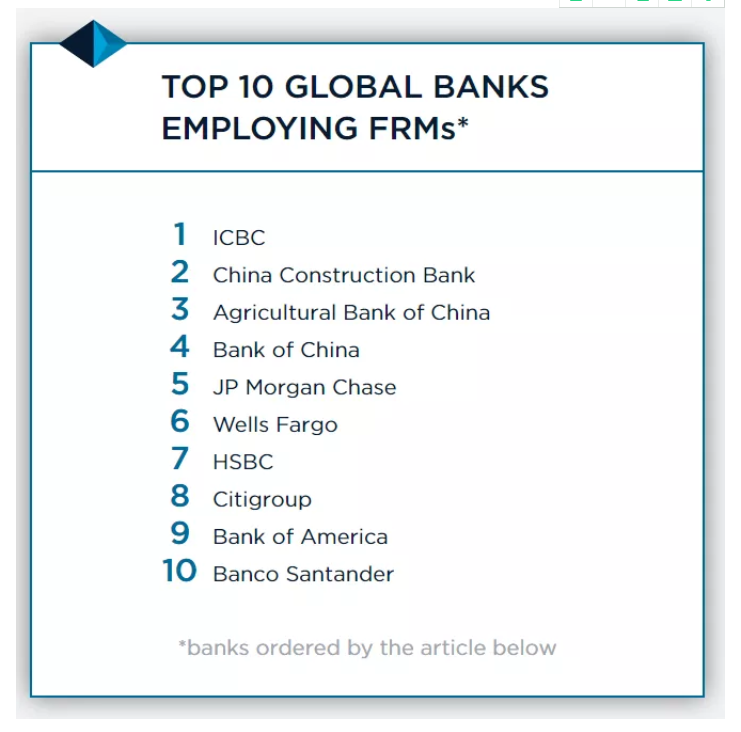 TOP 10 GLOBAL BANKS EMPLOYING FRMs*

1 ICBC
2 China Construction Bank
3 Agricultural Bank of China
4 Bank of China
5 JP Morgan Chase
6 Wells Fargo
7 HSBC
8 Citigroup
9 Bank of America
10 Banco Santander

*banks ordered by the article below